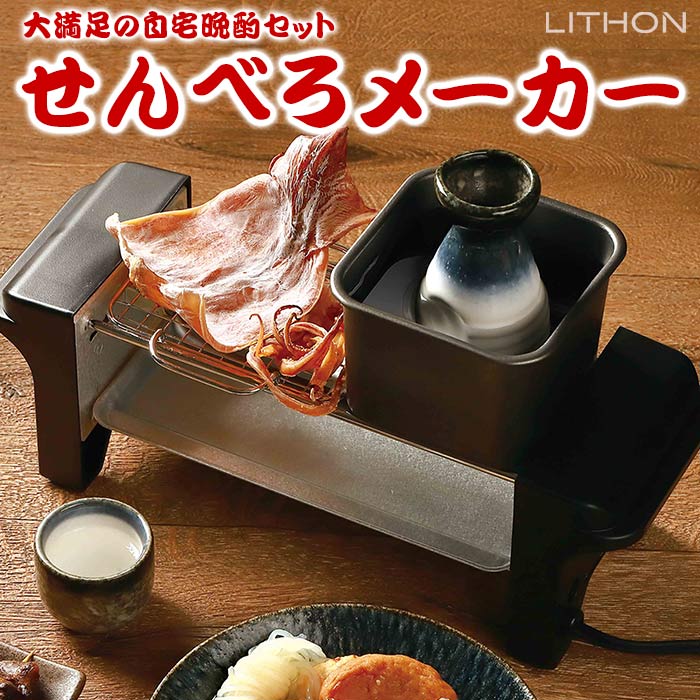 大満足の自宅晩酌セット

LITHON

せんべろメーカー